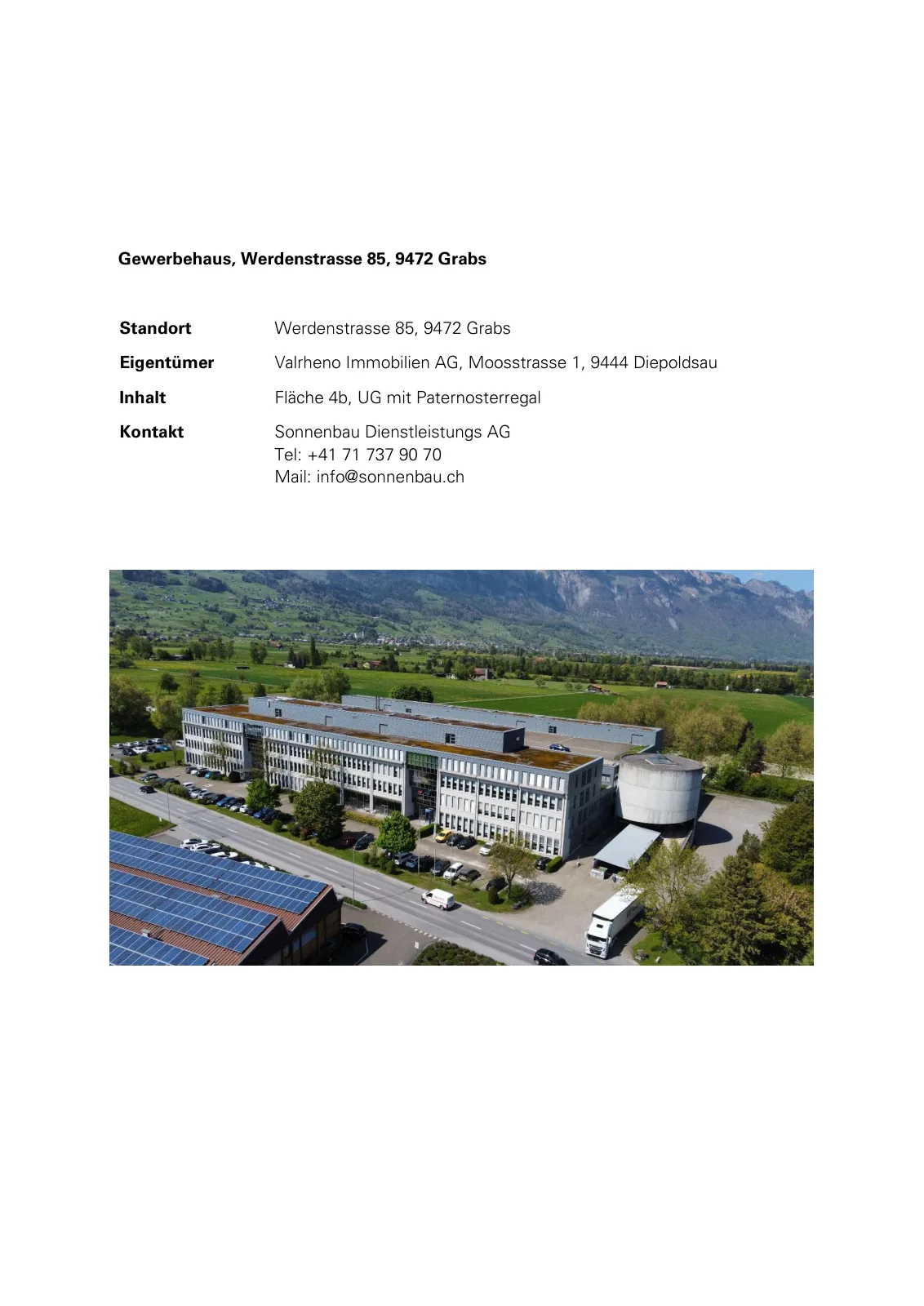 Gewerbehaus, Werdenstrasse 85, 9472 Grabs

Standort Werdenstrasse 85, 9472 Grabs

Eigentümer Valrheno Immobilien AG, Moosstrasse 1, 9444 Diepoldsau

Inhalt Fläche 4b, UG mit Paternosterregal

Kontakt Sonnenbau Dienstleistungs AG
Tel: +41 71 737 90 70
Mail: info@sonnenbau.ch